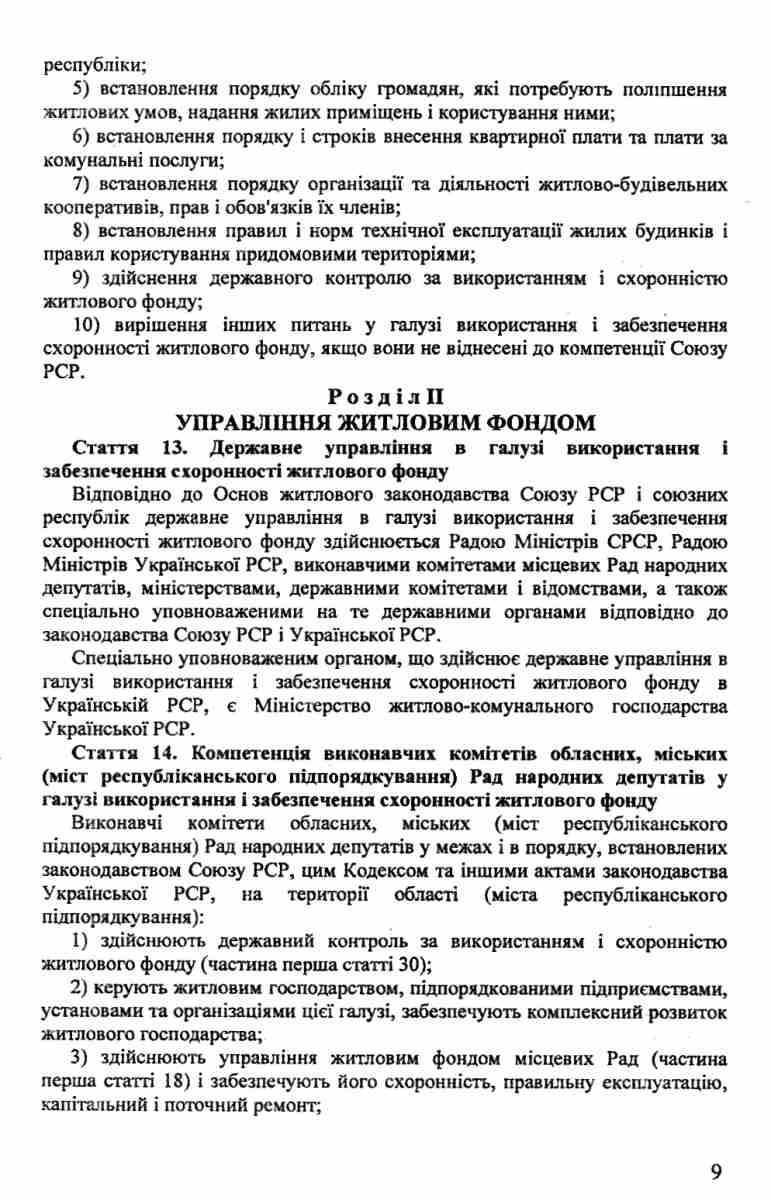 республіки;

5) встановлення порядку обліку громадян, які потребують поліпшення житлових умов, надання жилих приміщень і користування ними;

6) встановлення порядку і строків внесення квартирної плати та плати за комунальні послуги;

7) встановлення порядку організації та діяльності житлово-будівельних кооперативів, прав і обов'язків їх членів;

8) встановлення правил і норм технічної експлуатації жилих будинків і правил користування придомовими територіями;

9) здійснення державного контролю за використанням і схоронністю житлового фонду;

10) вирішення інших питань у галузі використання і забезпечення схоронності житлового фонду, якщо вони не віднесені до компетенції Союзу РСР.

Розділ II
УПРАВЛІННЯ ЖИТЛОВИМ ФОНДОМ

Стаття 13. Державне управління в галузі використання і забезпечення схоронності житлового фонду

Відповідно до Основ житлового законодавства Союзу РСР і союзних республік державне управління в галузі використання і забезпечення схоронності житлового фонду здійснюється Радою Міністрів СРСР, Радою Міністрів Української РСР, виконавчими комітетами місцевих Рад народних депутатів, міністерствами, державними комітетами і відомствами, а також спеціально уповноваженими на те державними органами відповідно до законодавства Союзу РСР і Української РСР.

Спеціально уповноваженим органом, що здійснює державне управління в галузі використання і забезпечення схоронності житлового фонду в Українській РСР, є Міністерство житлово-комунального господарства Української РСР.

Стаття 14. Компетенція виконавчих комітетів обласних, міських (міст республіканського підпорядкування) Рад народних депутатів у галузі використання і забезпечення схоронності житлового фонду

Виконавчі комітети обласних, міських (міст республіканського підпорядкування) Рад народних депутатів у межах і в порядку, встановлених законодавством Союзу РСР, цим Кодексом та іншими актами законодавства Української РСР, на території області (міста республіканського підпорядкування):

1) здійснюють державний контроль за використанням і схоронністю житлового фонду (частина перша статті 30);

2) керують житловим господарством, підпорядкованими підприємствами, установами та організаціями цієї галузі, забезпечують комплексний розвиток житлового господарства;

3) здійснюють управління житловим фондом місцевих Рад (частина перша статті 18) і забезпечують його схоронність, правильну експлуатацію, капітальний і поточний ремонт;

9